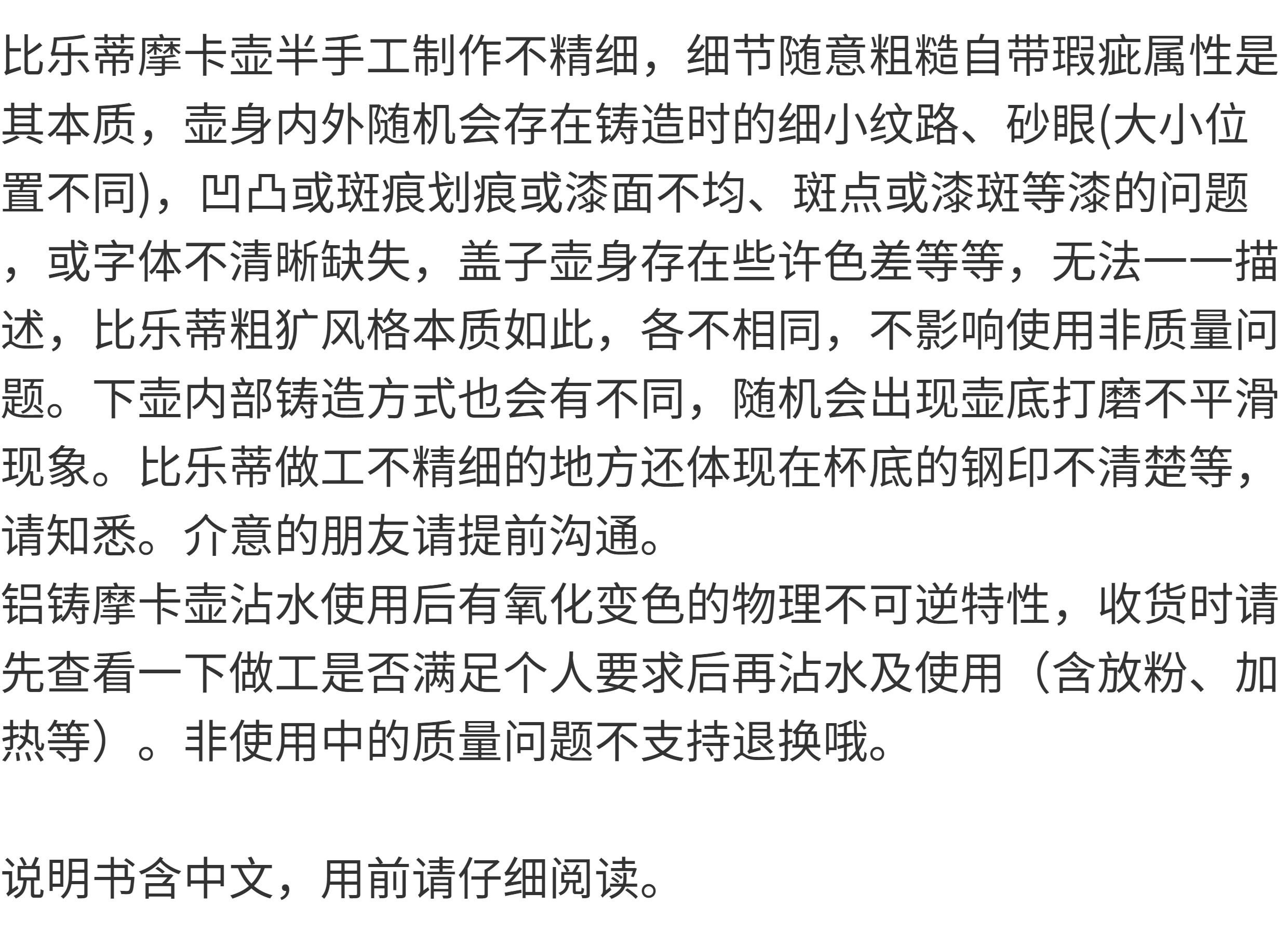 比乐蒂摩卡壶半手工制作不精细，细节随意粗糙自带瑕疵属性是其本质，壶身内外随机会存在铸造时的细小纹路、砂眼(大小位置不同)，凹凸或斑痕划痕或漆面不均、斑点或漆斑等漆的问题，或字体不清晰缺失，盖子壶身存在些许色差等等，无法一一描述，比乐蒂粗犷风格本质如此，各不相同，不影响使用非质量问题。下壶内部铸造方式也会有不同，随机会出现壶底打磨不平滑现象。比乐蒂做工不精细的地方还体现在杯底的钢印不清楚等，请知悉。介意的朋友请提前沟通。

铝铸摩卡壶沾水使用后有氧化变色的物理不可逆特性，收货时请先查看一下做工是否满足个人要求后再沾水及使用（含放粉、加热等）。非使用中的质量问题不支持退换哦。

说明书含中文，用前请仔细阅读。